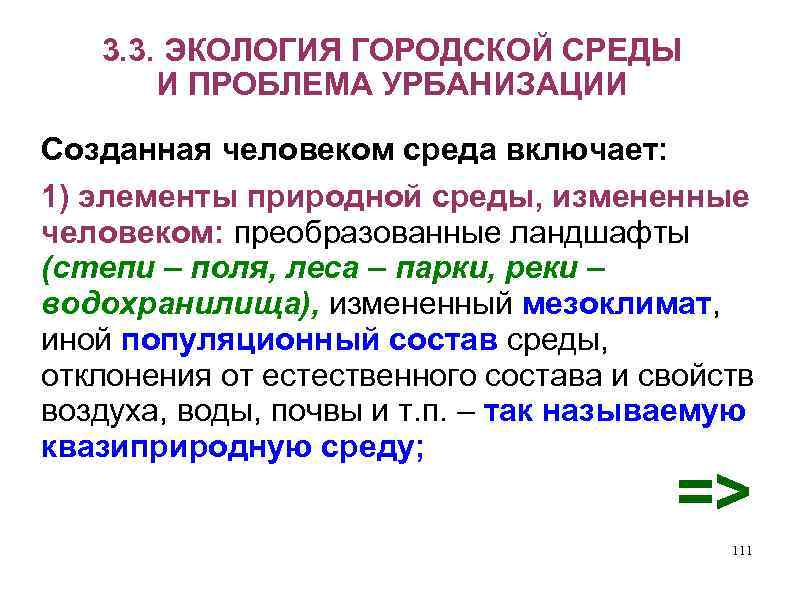 3.3. ЭКОЛОГИЯ ГОРОДСКОЙ СРЕДЫ И ПРОБЛЕМА УРБАНИЗАЦИИ

Созданная человеком среда включает:

1) элементы природной среды, измененные человеком: преобразованные ландшафты (степи – поля, леса – парки, реки – водохранилища), измененный мезоклимат, иной популяционный состав среды, отклонения от естественного состава и свойств воздуха, воды, почвы и т.п. – так называемую квазиприродную среду;

=>

111